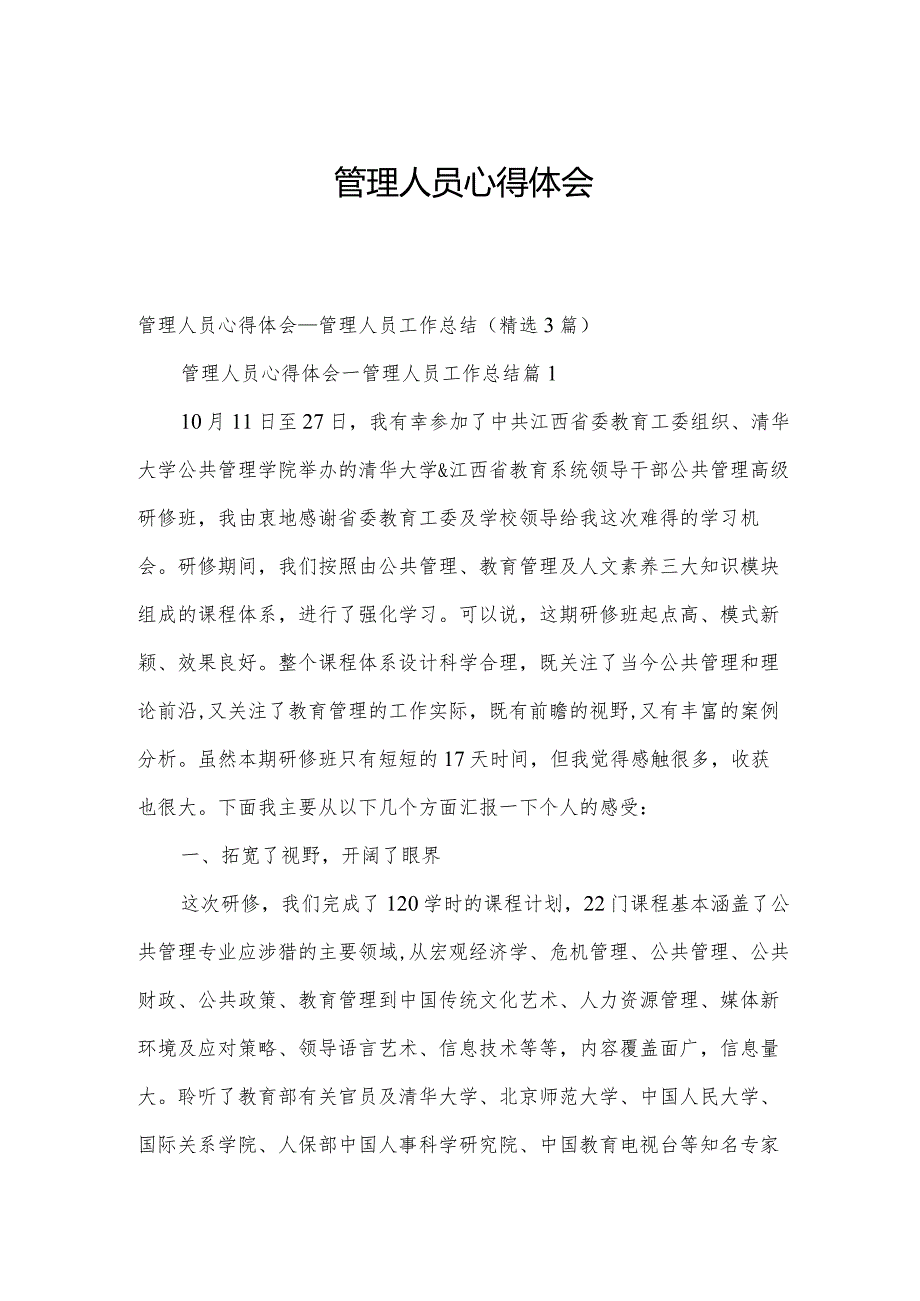 管理人员心得体会

管理人员心得体会—管理人员工作总结（精选3篇）

管理人员心得体会一管理人员工作总结篇1

10月11日至27日，我有幸参加了中共江西省委教育工委组织、清华大学公共管理学院举办的清华大学&江西省教育系统领导干部公共管理高级研修班，我由衷地感谢省委教育工委及学校领导给我这次难得的学习机会。研修期间，我们按照由公共管理、教育管理及人文素养三大知识模块组成的课程体系，进行了强化学习。可以说，这期研修班起点高、模式新颖、效果良好。整个课程体系设计科学合理，既关注了当今公共管理和理论前沿，又关注了教育管理的工作实际，既有前瞻的视野，又有丰富的案例分析。虽然本期研修班只有短短的17天时间，但我觉得感触很多，收获也很大。下面我主要从以下几个方面汇报一下个人的感受：

一、拓宽了视野，开阔了眼界

这次研修，我们完成了120学时的课程计划，22门课程基本涵盖了公共管理专业应涉猎的主要领域，从宏观经济学、危机管理、公共管理、公共财政、公共政策、教育管理到中国传统文化艺术、人力资源管理、媒体新环境及应对策略、领导语言艺术、信息技术等等，内容覆盖面广，信息量大。聆听了教育部有关官员及清华大学、北京师范大学、中国人民大学、国际关系学院、人保部中国人事科学研究院、中国教育电视台等知名专家